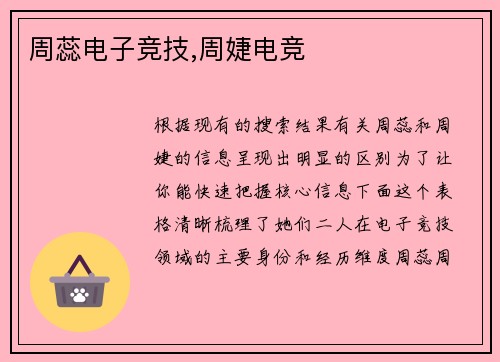 周蕊电子竞技,周婕电竞

根据现有的搜索结果有关周蕊和周婕的信息呈现出明显的区别为了让你能快速把握核心信息下面这个表格清晰梳理了她们二人在电子竞技领域的主要身份和经历维度周蕊周